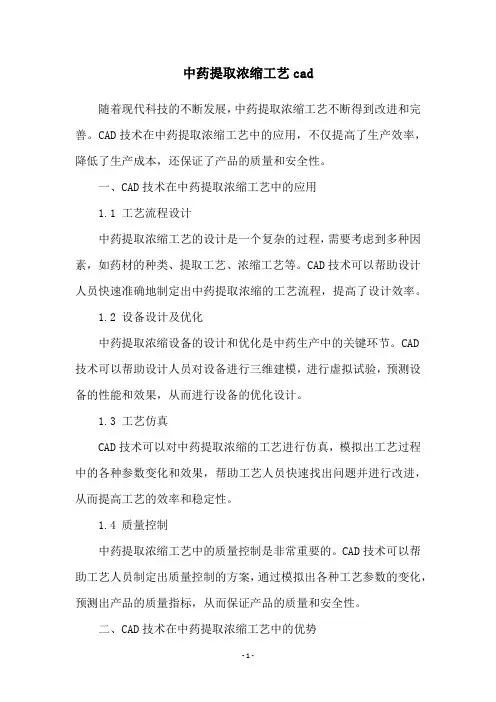 中药提取浓缩工艺 cad

随着现代科技的不断发展，中药提取浓缩工艺不断得到改进和完善。CAD 技术在中药提取浓缩工艺中的应用，不仅提高了生产效率，降低了生产成本，还保证了产品的质量和安全性。

一、CAD 技术在中药提取浓缩工艺中的应用

1.1 工艺流程设计

中药提取浓缩工艺的设计是一个复杂的过程，需要考虑到多种因素，如药材的种类、提取工艺、浓缩工艺等。CAD 技术可以帮助设计人员快速准确地制定出中药提取浓缩的工艺流程，提高了设计效率。

1.2 设备设计及优化

中药提取浓缩设备的设计和优化是中药生产中的关键环节。CAD 技术可以帮助设计人员对设备进行三维建模，进行虚拟试验，预测设备的性能和效果，从而进行设备的优化设计。

1.3 工艺仿真

CAD 技术可以对中药提取浓缩的工艺进行仿真，模拟出工艺过程中的各种参数变化和效果，帮助工艺人员快速找出问题并进行改进，从而提高工艺的效率和稳定性。

1.4 质量控制

中药提取浓缩工艺中的质量控制是非常重要的。CAD 技术可以帮助工艺人员制定出质量控制的方案，通过模拟出各种工艺参数的变化，预测出产品的质量指标，从而保证产品的质量和安全性。

二、CAD 技术在中药提取浓缩工艺中的优势

- 1 -